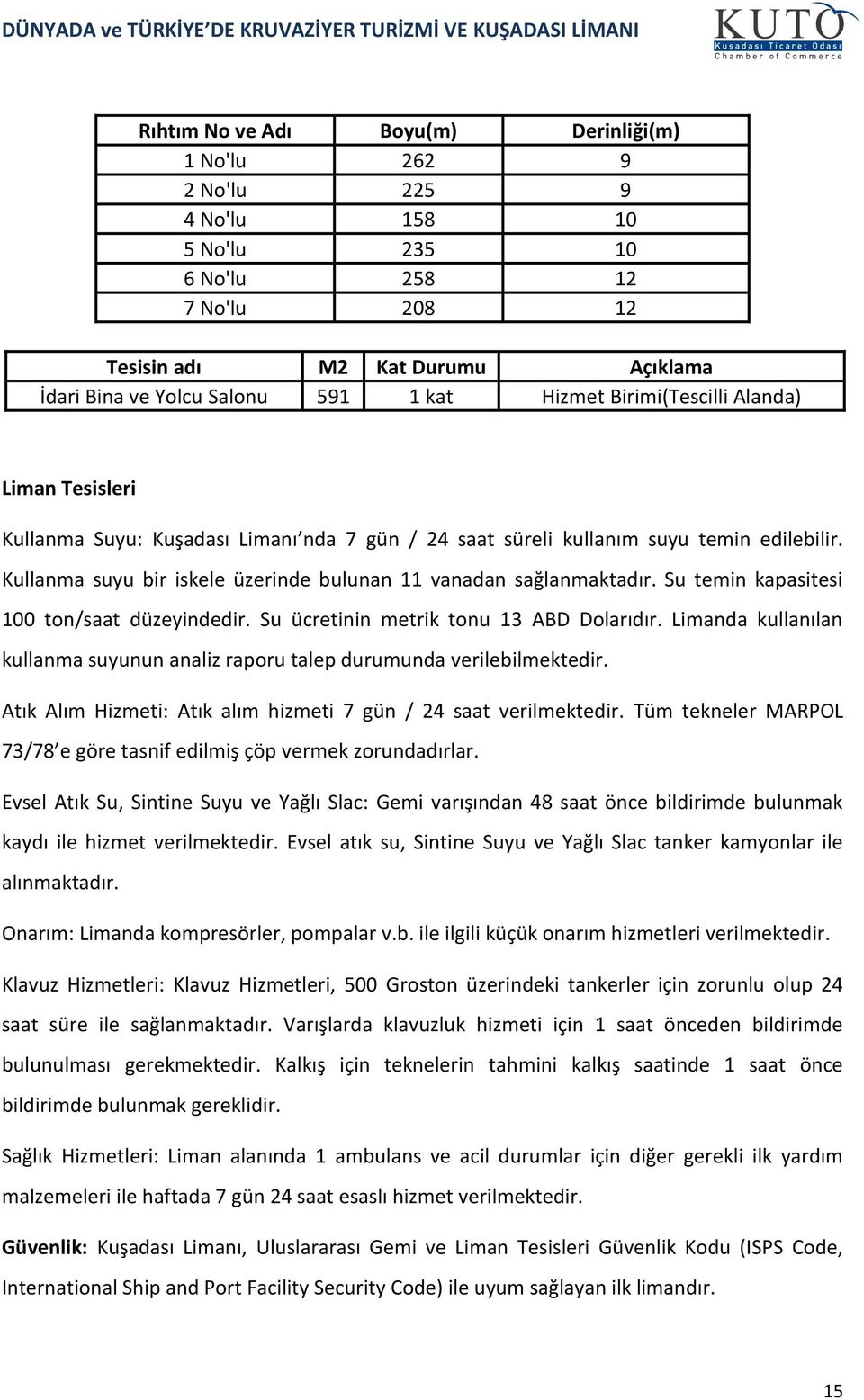 DÜNYADA ve TÜRKİYE'DE KRUVAZİYER TURİZMİ VE KUŞADASI LİMANI

KUTO
Kuşadası Ticaret Odası
Chamber of Commerce

| Rıhtım No ve Adı | Boyu(m) | Derinliği(m) |
|---|---|---|
| 1 No'lu | 262 | 9 |
| 2 No'lu | 225 | 9 |
| 4 No'lu | 158 | 10 |
| 5 No'lu | 235 | 10 |
| 6 No'lu | 258 | 12 |
| 7 No'lu | 208 | 12 |

| Tesisin adı | M2 | Kat Durumu | Açıklama |
|---|---|---|---|
| İdari Bina ve Yolcu Salonu | 591 | 1 kat | Hizmet Birimi(Tescilli Alanda) |

Liman Tesisleri

Kullanma Suyu: Kuşadası Limanı'nda 7 gün / 24 saat süreli kullanım suyu temin edilebilir. Kullanma suyu bir iskele üzerinde bulunan 11 vanadan sağlanmaktadır. Su temin kapasitesi 100 ton/saat düzeyindedir. Su ücretinin metrik tonu 13 ABD Dolarıdır. Limanda kullanılan kullanma suyunun analiz raporu talep durumunda verilebilmektedir.

Atık Alım Hizmeti: Atık alım hizmeti 7 gün / 24 saat verilmektedir. Tüm tekneler MARPOL 73/78'e göre tasnif edilmiş çöp vermek zorundadırlar.

Evsel Atık Su, Sintine Suyu ve Yağlı Slac: Gemi varışından 48 saat önce bildirimde bulunmak kaydı ile hizmet verilmektedir. Evsel atık su, Sintine Suyu ve Yağlı Slac tanker kamyonlar ile alınmaktadır.

Onarım: Limanda kompresörler, pompalar v.b. ile ilgili küçük onarım hizmetleri verilmektedir.

Klavuz Hizmetleri: Klavuz Hizmetleri, 500 Groston üzerindeki tankerler için zorunlu olup 24 saat süre ile sağlanmaktadır. Varışlarda klavuzluk hizmeti için 1 saat önceden bildirimde bulunulması gerekmektedir. Kalkış için teknelerin tahmini kalkış saatinde 1 saat önce bildirimde bulunmak gereklidir.

Sağlık Hizmetleri: Liman alanında 1 ambulans ve acil durumlar için diğer gerekli ilk yardım malzemeleri ile haftada 7 gün 24 saat esaslı hizmet verilmektedir.

Güvenlik: Kuşadası Limanı, Uluslararası Gemi ve Liman Tesisleri Güvenlik Kodu (ISPS Code, International Ship and Port Facility Security Code) ile uyum sağlayan ilk limandır.

15